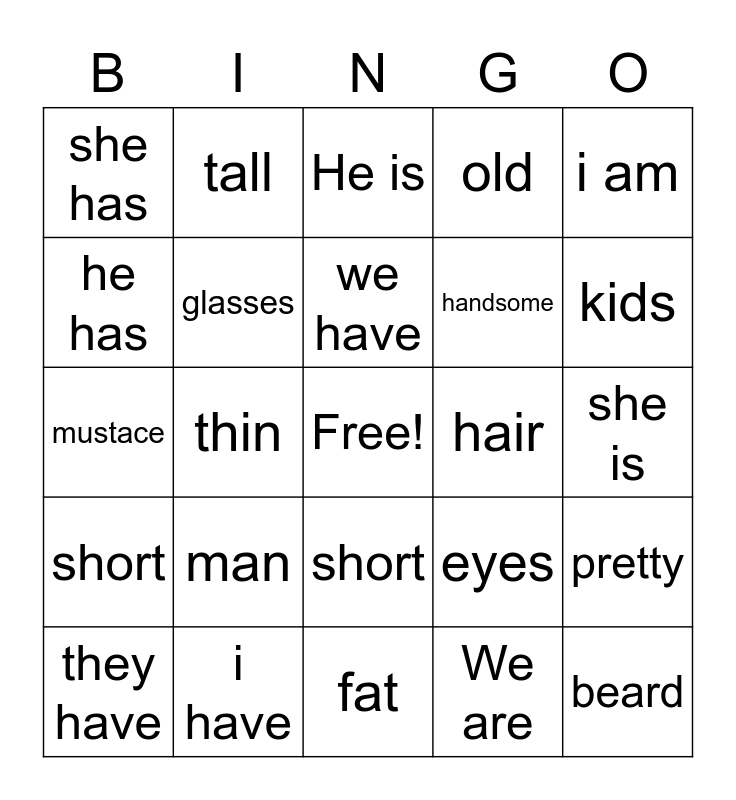 | B | I | N | G | O |
|---|---|---|---|---|
| she has | tall | He is | old | i am |
| he has | glasses | we have | handsome | kids |
| mustace | thin | Free! | hair | she is |
| short | man | short | eyes | pretty |
| they have | i have | fat | We are | beard |